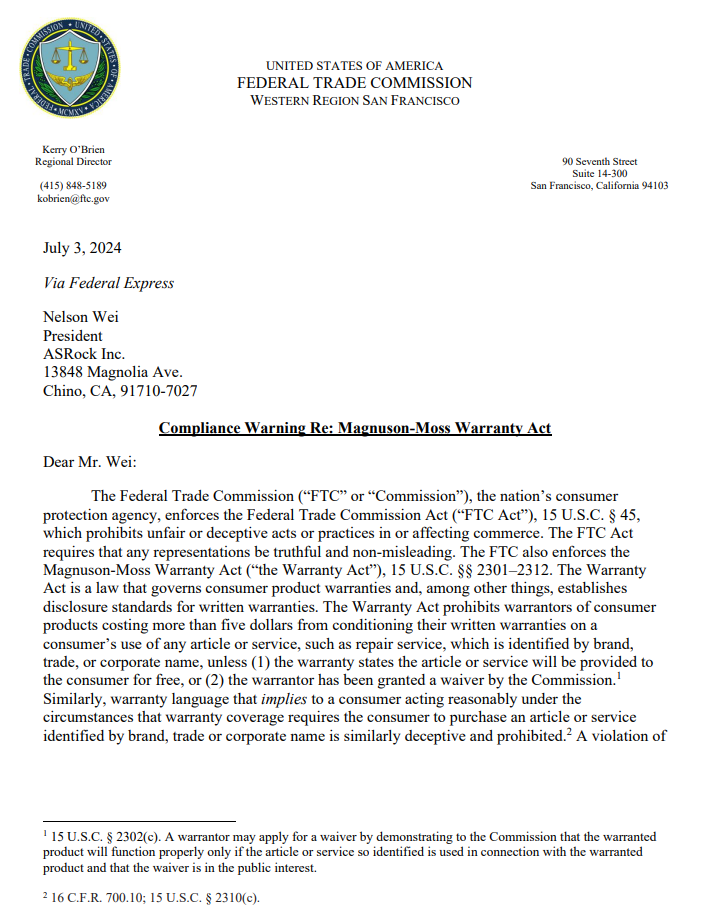 UNITED STATES OF AMERICA
FEDERAL TRADE COMMISSION
WESTERN REGION SAN FRANCISCO

Kerry O'Brien
Regional Director

(415) 848-5189
kobrien@ftc.gov

90 Seventh Street
Suite 14-300
San Francisco, California 94103

July 3, 2024

Via Federal Express

Nelson Wei
President
ASRock Inc.
13848 Magnolia Ave.
Chino, CA, 91710-7027

Compliance Warning Re: Magnuson-Moss Warranty Act

Dear Mr. Wei:

The Federal Trade Commission ("FTC" or "Commission"), the nation's consumer protection agency, enforces the Federal Trade Commission Act ("FTC Act"), 15 U.S.C. § 45, which prohibits unfair or deceptive acts or practices in or affecting commerce. The FTC Act requires that any representations be truthful and non-misleading. The FTC also enforces the Magnuson-Moss Warranty Act ("the Warranty Act"), 15 U.S.C. §§ 2301–2312. The Warranty Act is a law that governs consumer product warranties and, among other things, establishes disclosure standards for written warranties. The Warranty Act prohibits warrantors of consumer products costing more than five dollars from conditioning their written warranties on a consumer's use of any article or service, such as repair service, which is identified by brand, trade, or corporate name, unless (1) the warranty states the article or service will be provided to the consumer for free, or (2) the warrantor has been granted a waiver by the Commission.$^1$ Similarly, warranty language that implies to a consumer acting reasonably under the circumstances that warranty coverage requires the consumer to purchase an article or service identified by brand, trade or corporate name is similarly deceptive and prohibited.$^2$ A violation of

$^1$ 15 U.S.C. § 2302(c). A warrantor may apply for a waiver by demonstrating to the Commission that the warranted product will function properly only if the article or service so identified is used in connection with the warranted product and that the waiver is in the public interest.

$^2$ 16 C.F.R. 700.10; 15 U.S.C. § 2310(c).